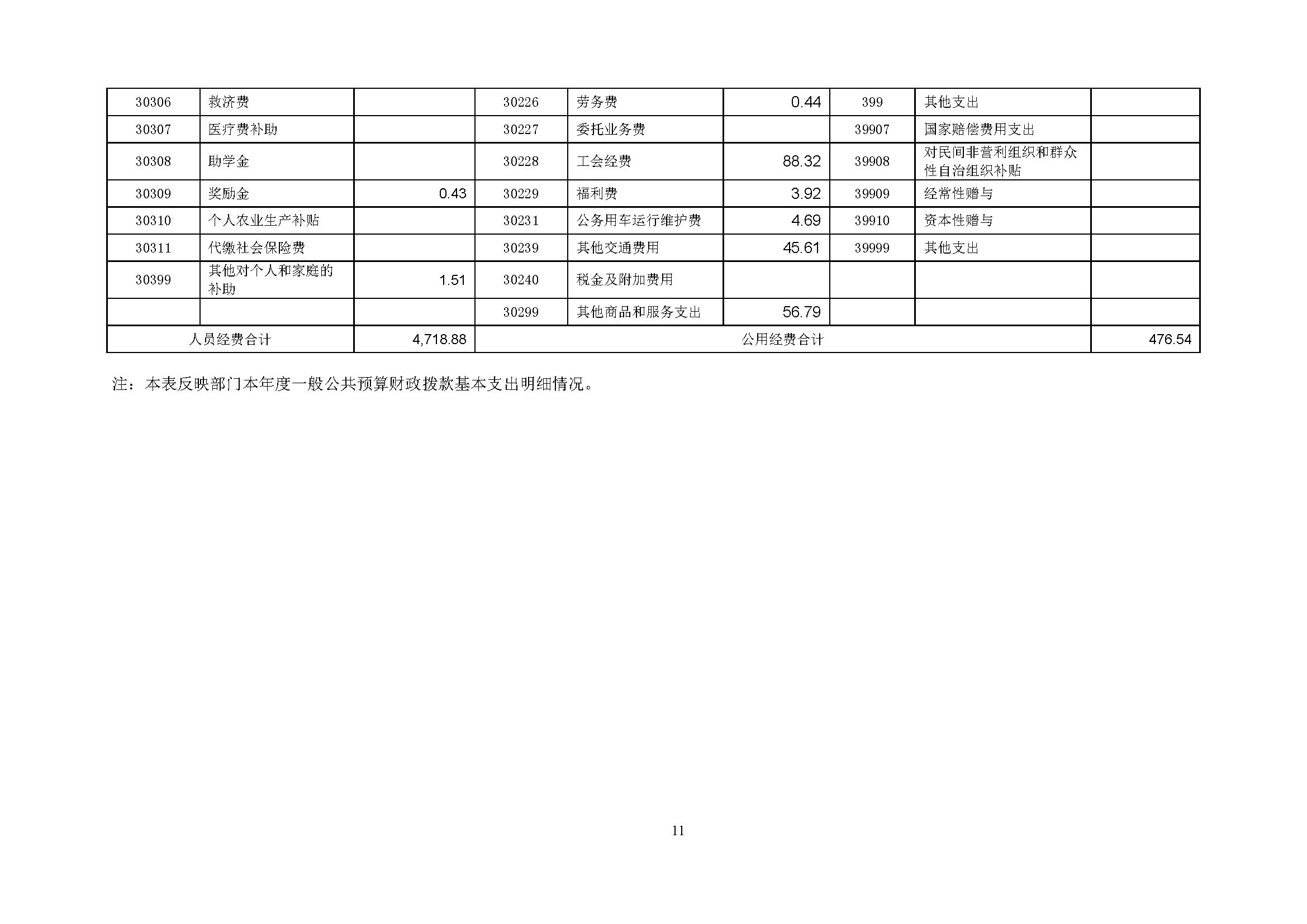 | 30306 | 救济费 |  | 30226 | 劳务费 | 0.44 | 399 | 其他支出 |  |
|---|---|---|---|---|---|---|---|---|
| 30307 | 医疗费补助 |  | 30227 | 委托业务费 |  | 39907 | 国家赔偿费用支出 |  |
| 30308 | 助学金 |  | 30228 | 工会经费 | 88.32 | 39908 | 对民间非营利组织和群众性自治组织补贴 |  |
| 30309 | 奖励金 | 0.43 | 30229 | 福利费 | 3.92 | 39909 | 经常性赠与 |  |
| 30310 | 个人农业生产补贴 |  | 30231 | 公务用车运行维护费 | 4.69 | 39910 | 资本性赠与 |  |
| 30311 | 代缴社会保险费 |  | 30239 | 其他交通费用 | 45.61 | 39999 | 其他支出 |  |
| 30399 | 其他对个人和家庭的补助 | 1.51 | 30240 | 税金及附加费用 |  |  |  |  |
|  |  |  | 30299 | 其他商品和服务支出 | 56.79 |  |  |  |
| 人员经费合计 |  | 4,718.88 | 公用经费合计 |  |  |  |  | 476.54 |

注：本表反映部门本年度一般公共预算财政拨款基本支出明细情况。

11